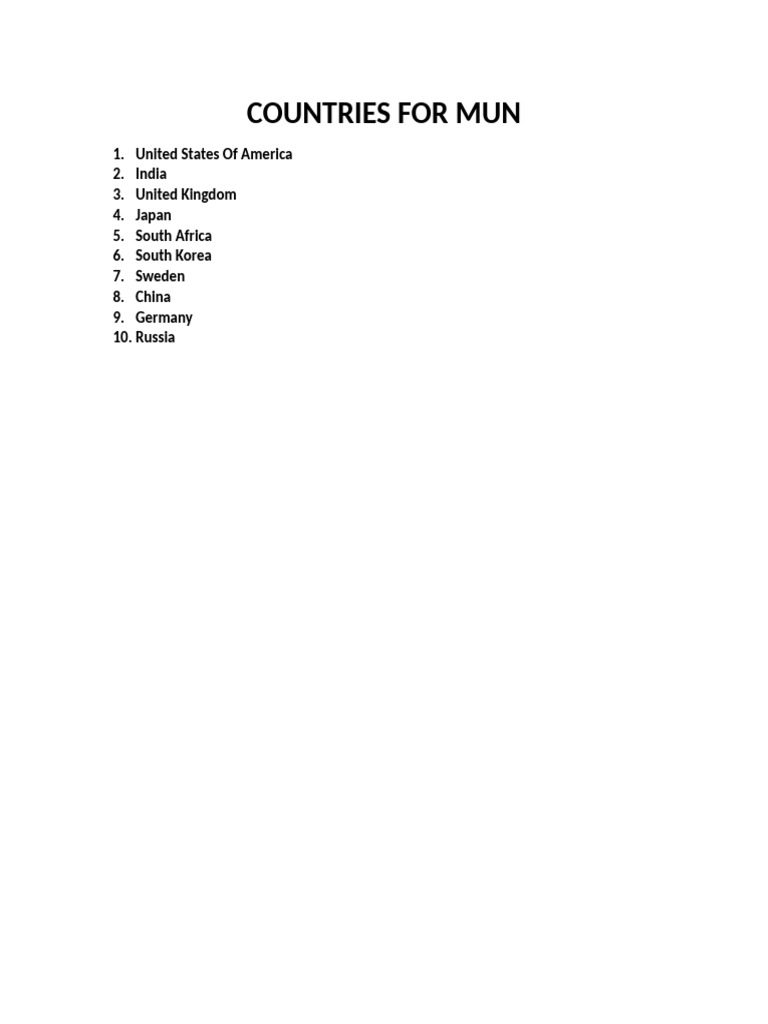 COUNTRIES FOR MUN

1. United States Of America
2. India
3. United Kingdom
4. Japan
5. South Africa
6. South Korea
7. Sweden
8. China
9. Germany
10. Russia